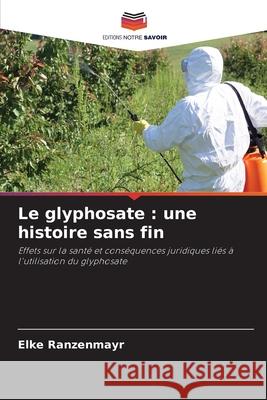 EDITIONS NOTRE SAVOIR

Le glyphosate : une histoire sans fin

Effets sur la santé et conséquences juridiques liés à l'utilisation du glyphosate

Elke Ranzenmayr

Kraina Książek